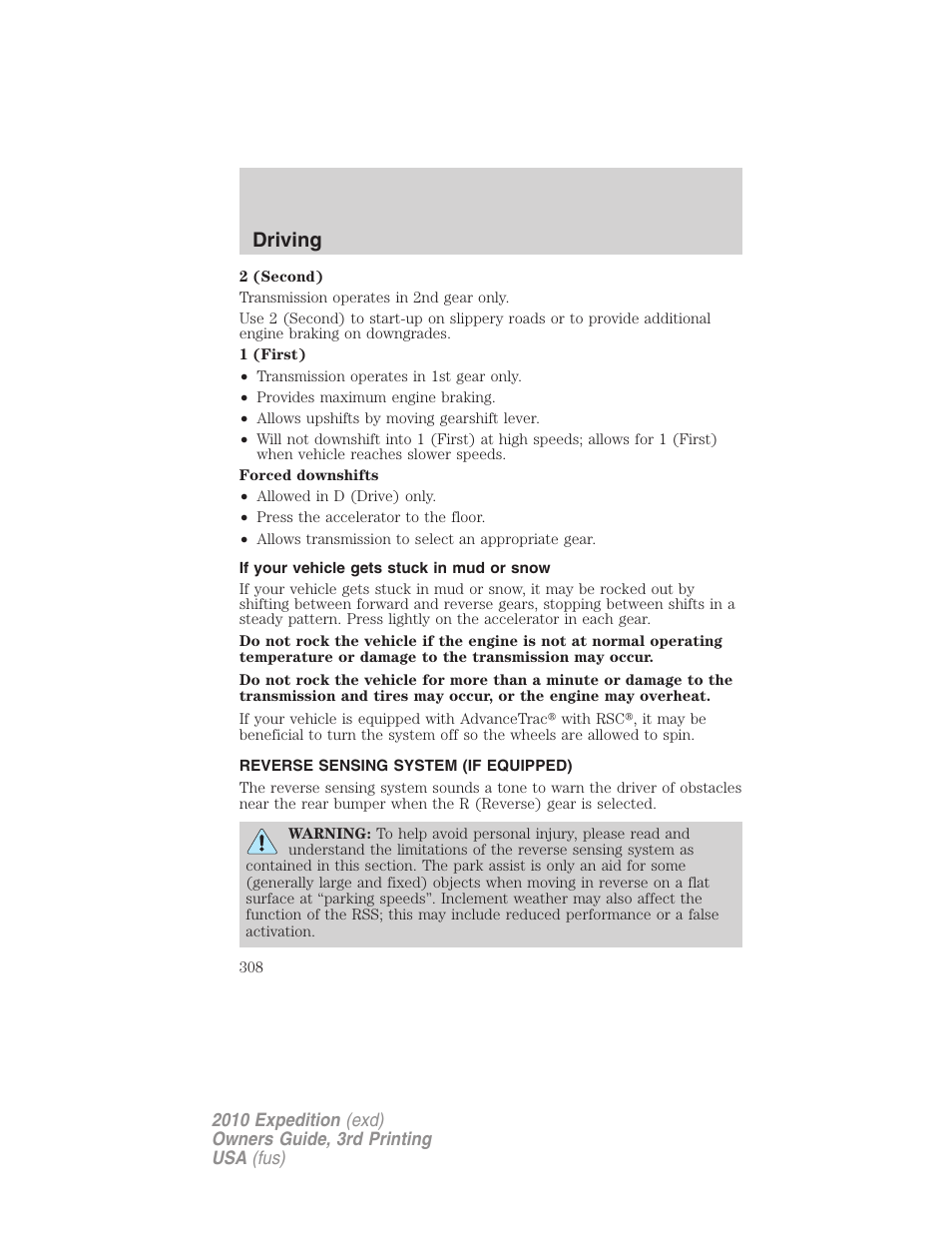 Driving

2 (Second)

Transmission operates in 2nd gear only.

Use 2 (Second) to start-up on slippery roads or to provide additional engine braking on downgrades.

1 (First)

• Transmission operates in 1st gear only.
• Provides maximum engine braking.
• Allows upshifts by moving gearshift lever.
• Will not downshift into 1 (First) at high speeds; allows for 1 (First) when vehicle reaches slower speeds.

Forced downshifts

• Allowed in D (Drive) only.
• Press the accelerator to the floor.
• Allows transmission to select an appropriate gear.

If your vehicle gets stuck in mud or snow

If your vehicle gets stuck in mud or snow, it may be rocked out by shifting between forward and reverse gears, stopping between shifts in a steady pattern. Press lightly on the accelerator in each gear.

Do not rock the vehicle if the engine is not at normal operating temperature or damage to the transmission may occur.

Do not rock the vehicle for more than a minute or damage to the transmission and tires may occur, or the engine may overheat.

If your vehicle is equipped with AdvanceTrac® with RSC®, it may be beneficial to turn the system off so the wheels are allowed to spin.

REVERSE SENSING SYSTEM (IF EQUIPPED)

The reverse sensing system sounds a tone to warn the driver of obstacles near the rear bumper when the R (Reverse) gear is selected.

WARNING: To help avoid personal injury, please read and understand the limitations of the reverse sensing system as contained in this section. The park assist is only an aid for some (generally large and fixed) objects when moving in reverse on a flat surface at “parking speeds”. Inclement weather may also affect the function of the RSS; this may include reduced performance or a false activation.

308

2010 Expedition (exd)
Owners Guide, 3rd Printing
USA (fus)